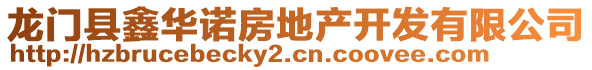 龙门县鑫华诺房地产开发有限公司
http://hzbrucebecky2.cn.coovee.com